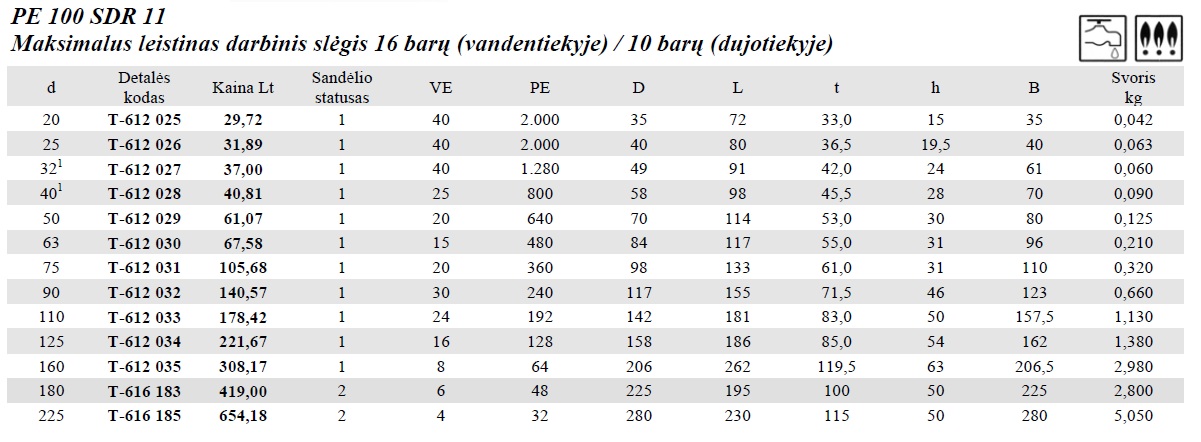 PE 100 SDR 11
Maksimalus leistinas darbinis slėgis 16 barų (vandentiekyje) / 10 barų (dujotiekyje)

| d | Detalės kodas | Kaina Lt | Sandėlio statusas | VE | PE | D | L | t | h | B | Svoris kg |
|---|---|---|---|---|---|---|---|---|---|---|---|
| 20 | T-612 025 | 29,72 | 1 | 40 | 2.000 | 35 | 72 | 33,0 | 15 | 35 | 0,042 |
| 25 | T-612 026 | 31,89 | 1 | 40 | 2.000 | 40 | 80 | 36,5 | 19,5 | 40 | 0,063 |
| $32^1$ | T-612 027 | 37,00 | 1 | 40 | 1.280 | 49 | 91 | 42,0 | 24 | 61 | 0,060 |
| $40^1$ | T-612 028 | 40,81 | 1 | 25 | 800 | 58 | 98 | 45,5 | 28 | 70 | 0,090 |
| 50 | T-612 029 | 61,07 | 1 | 20 | 640 | 70 | 114 | 53,0 | 30 | 80 | 0,125 |
| 63 | T-612 030 | 67,58 | 1 | 15 | 480 | 84 | 117 | 55,0 | 31 | 96 | 0,210 |
| 75 | T-612 031 | 105,68 | 1 | 20 | 360 | 98 | 133 | 61,0 | 31 | 110 | 0,320 |
| 90 | T-612 032 | 140,57 | 1 | 30 | 240 | 117 | 155 | 71,5 | 46 | 123 | 0,660 |
| 110 | T-612 033 | 178,42 | 1 | 24 | 192 | 142 | 181 | 83,0 | 50 | 157,5 | 1,130 |
| 125 | T-612 034 | 221,67 | 1 | 16 | 128 | 158 | 186 | 85,0 | 54 | 162 | 1,380 |
| 160 | T-612 035 | 308,17 | 1 | 8 | 64 | 206 | 262 | 119,5 | 63 | 206,5 | 2,980 |
| 180 | T-616 183 | 419,00 | 2 | 6 | 48 | 225 | 195 | 100 | 50 | 225 | 2,800 |
| 225 | T-616 185 | 654,18 | 2 | 4 | 32 | 280 | 230 | 115 | 50 | 280 | 5,050 |